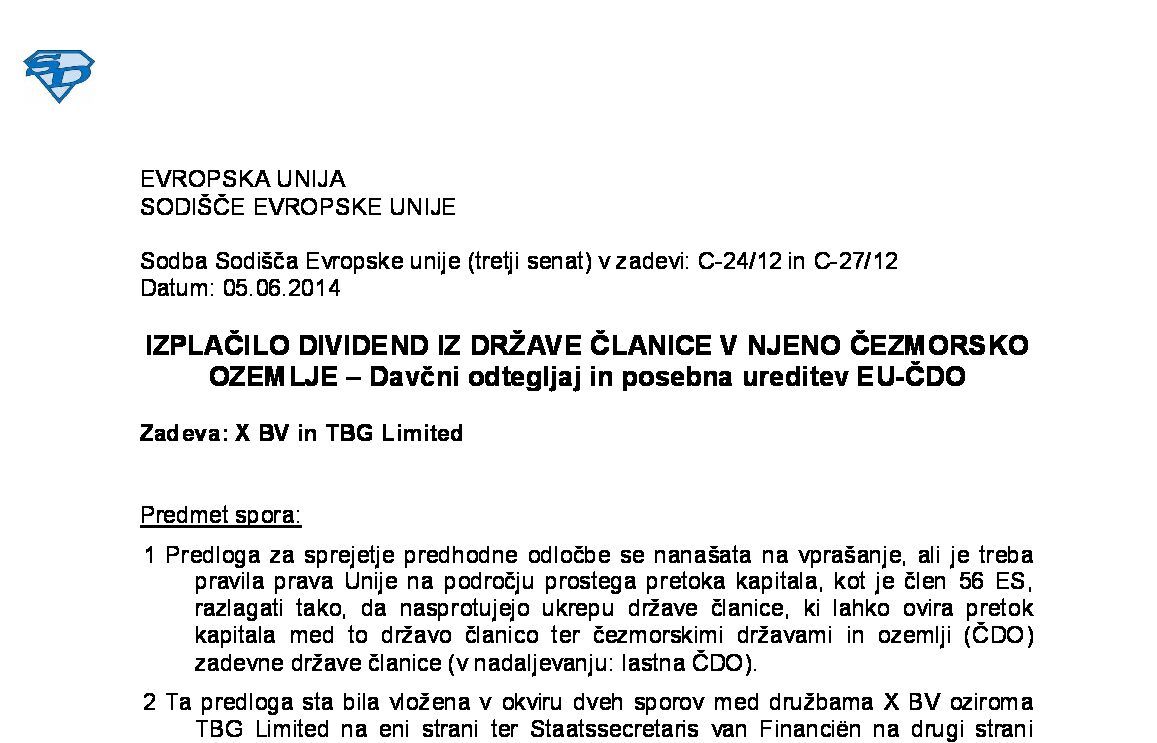 SD

EVROPSKA UNIJA
SODIŠČE EVROPSKE UNIJE

Sodba Sodišča Evropske unije (tretji senat) v zadevi: C-24/12 in C-27/12
Datum: 05.06.2014

IZPLAČILO DIVIDEND IZ DRŽAVE ČLANICE V NJENO ČEZMORSKO OZEMLJE – Davčni odtegljaj in posebna ureditev EU-ČDO

Zadeva: X BV in TBG Limited

Predmet spora:

1 Predloga za sprejetje predhodne odločbe se nanašata na vprašanje, ali je treba pravila prava Unije na področju prostega pretoka kapitala, kot je člen 56 ES, razlagati tako, da nasprotujejo ukrepu države članice, ki lahko ovira pretok kapitala med to državo članico ter čezmorskimi državami in ozemlji (ČDO) zadevne države članice (v nadaljevanju: lastna ČDO).

2 Ta predloga sta bila vložena v okviru dveh sporov med družbama X BV oziroma TBG Limited na eni strani ter Staatssecretaris van Financiën na drugi strani